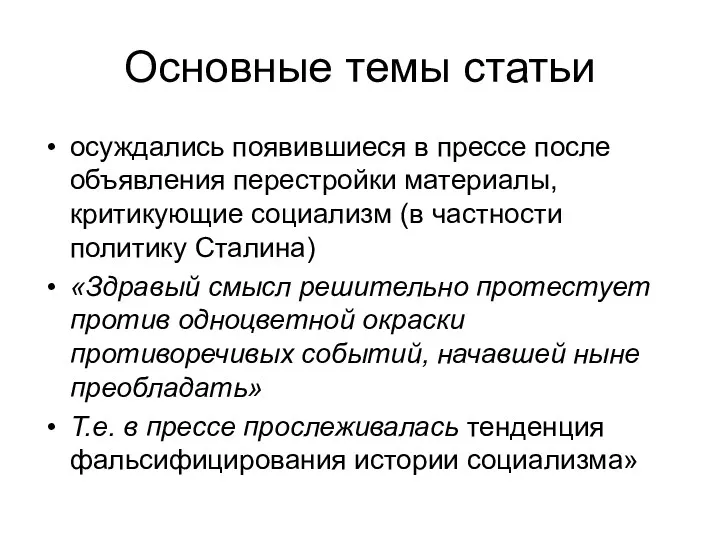 Основные темы статьи

• осуждались появившиеся в прессе после объявления перестройки материалы, критикующие социализм (в частности политику Сталина)

• «Здравый смысл решительно протестует против одноцветной окраски противоречивых событий, начавшей ныне преобладать»

• Т.е. в прессе прослеживалась тенденция фальсифицирования истории социализма»